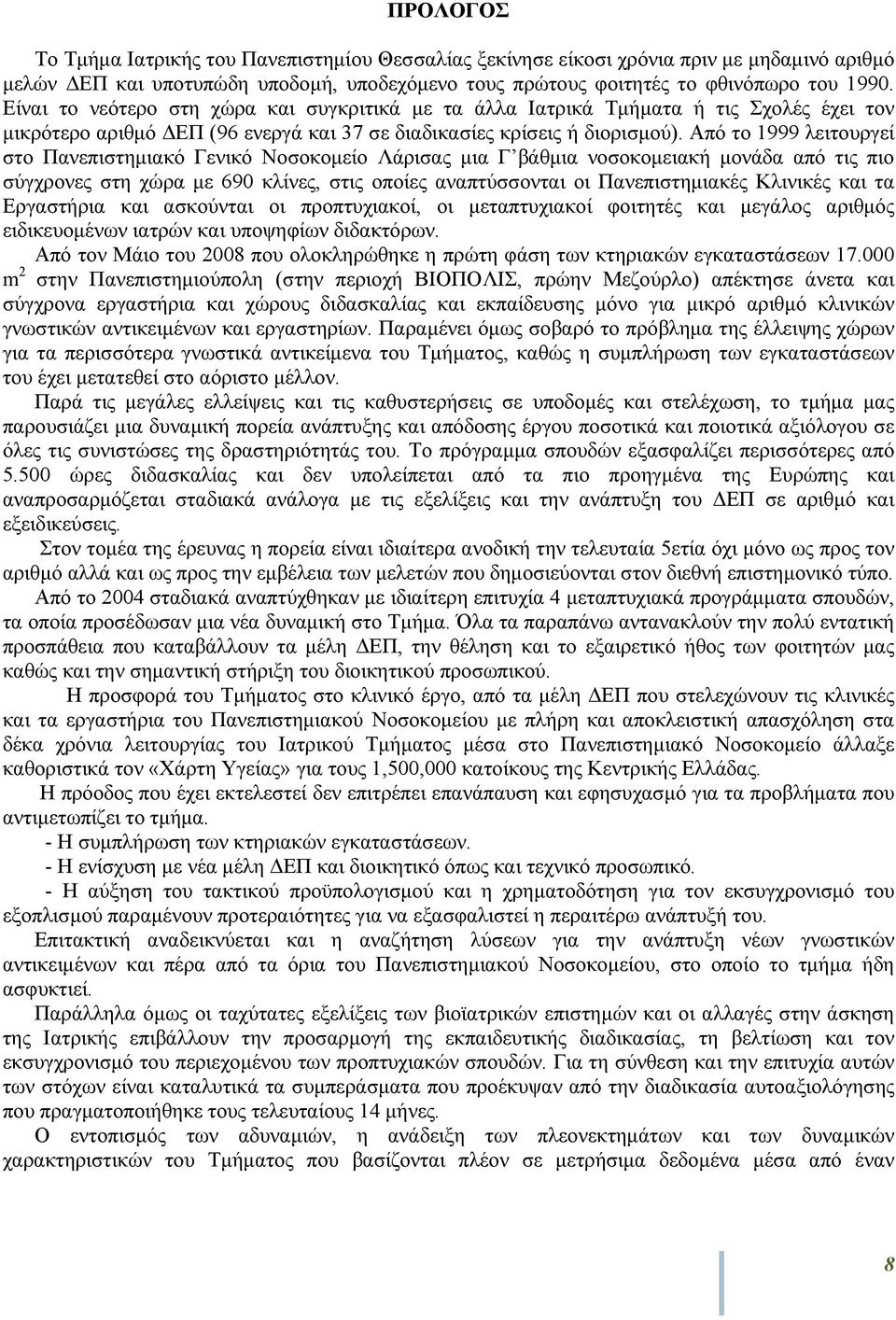 ΠΡΟΛΟΓΟΣ

Το Τμήμα Ιατρικής του Πανεπιστημίου Θεσσαλίας ξεκίνησε είκοσι χρόνια πριν με μηδαμινό αριθμό μελών ΔΕΠ και υποτυπώδη υποδομή, υποδεχόμενο τους πρώτους φοιτητές το φθινόπωρο του 1990. Είναι το νεότερο στη χώρα και συγκριτικά με τα άλλα Ιατρικά Τμήματα ή τις Σχολές έχει τον μικρότερο αριθμό ΔΕΠ (96 ενεργά και 37 σε διαδικασίες κρίσεις ή διορισμού). Από το 1999 λειτουργεί στο Πανεπιστημιακό Γενικό Νοσοκομείο Λάρισας μια Γ΄βάθμια νοσοκομειακή μονάδα από τις πιο σύγχρονες στη χώρα με 690 κλίνες, στις οποίες αναπτύσσονται οι Πανεπιστημιακές Κλινικές και τα Εργαστήρια και ασκούνται οι προπτυχιακοί, οι μεταπτυχιακοί φοιτητές και μεγάλος αριθμός ειδικευομένων ιατρών και υποψηφίων διδακτόρων.

Από τον Μάιο του 2008 που ολοκληρώθηκε η πρώτη φάση των κτηριακών εγκαταστάσεων 17.000 $m^2$ στην Πανεπιστημιούπολη (στην περιοχή ΒΙΟΠΟΛΙΣ, πρώην Μεζούρλο) απέκτησε άνετα και σύγχρονα εργαστήρια και χώρους διδασκαλίας και εκπαίδευσης μόνο για μικρό αριθμό κλινικών γνωστικών αντικειμένων και εργαστηρίων. Παραμένει όμως σοβαρό το πρόβλημα της έλλειψης χώρων για τα περισσότερα γνωστικά αντικείμενα του Τμήματος, καθώς η συμπλήρωση των εγκαταστάσεων του έχει μετατεθεί στο αόριστο μέλλον.

Παρά τις μεγάλες ελλείψεις και τις καθυστερήσεις σε υποδομές και στελέχωση, το τμήμα μας παρουσιάζει μια δυναμική πορεία ανάπτυξης και απόδοσης έργου ποσοτικά και ποιοτικά αξιόλογου σε όλες τις συνιστώσες της δραστηριότητάς του. Το πρόγραμμα σπουδών εξασφαλίζει περισσότερες από 5.500 ώρες διδασκαλίας και δεν υπολείπεται από τα πιο προηγμένα της Ευρώπης και αναπροσαρμόζεται σταδιακά ανάλογα με τις εξελίξεις και την ανάπτυξη του ΔΕΠ σε αριθμό και εξειδικεύσεις.

Στον τομέα της έρευνας η πορεία είναι ιδιαίτερα ανοδική την τελευταία 5ετία όχι μόνο ως προς τον αριθμό αλλά και ως προς την εμβέλεια των μελετών που δημοσιεύονται στον διεθνή επιστημονικό τύπο.

Από το 2004 σταδιακά αναπτύχθηκαν με ιδιαίτερη επιτυχία 4 μεταπτυχιακά προγράμματα σπουδών, τα οποία προσέδωσαν μια νέα δυναμική στο Τμήμα. Όλα τα παραπάνω αντανακλούν την πολύ εντατική προσπάθεια που καταβάλλουν τα μέλη ΔΕΠ, την θέληση και το εξαιρετικό ήθος των φοιτητών μας καθώς και την σημαντική στήριξη του διοικητικού προσωπικού.

Η προσφορά του Τμήματος στο κλινικό έργο, από τα μέλη ΔΕΠ που στελεχώνουν τις κλινικές και τα εργαστήρια του Πανεπιστημιακού Νοσοκομείου με πλήρη και αποκλειστική απασχόληση στα δέκα χρόνια λειτουργίας του Ιατρικού Τμήματος μέσα στο Πανεπιστημιακό Νοσοκομείο άλλαξε καθοριστικά τον «Χάρτη Υγείας» για τους 1,500,000 κατοίκους της Κεντρικής Ελλάδας.

Η πρόοδος που έχει εκτελεστεί δεν επιτρέπει επανάπαυση και εφησυχασμό για τα προβλήματα που αντιμετωπίζει το τμήμα.
- Η συμπλήρωση των κτηριακών εγκαταστάσεων.
- Η ενίσχυση με νέα μέλη ΔΕΠ και διοικητικό όπως και τεχνικό προσωπικό.
- Η αύξηση του τακτικού προϋπολογισμού και η χρηματοδότηση για τον εκσυγχρονισμό του εξοπλισμού παραμένουν προτεραιότητες για να εξασφαλιστεί η περαιτέρω ανάπτυξή του.

Επιτακτική αναδεικνύεται και η αναζήτηση λύσεων για την ανάπτυξη νέων γνωστικών αντικειμένων και πέρα από τα όρια του Πανεπιστημιακού Νοσοκομείου, στο οποίο το τμήμα ήδη ασφυκτιεί.

Παράλληλα όμως οι ταχύτατες εξελίξεις των βιοϊατρικών επιστημών και οι αλλαγές στην άσκηση της Ιατρικής επιβάλλουν την προσαρμογή της εκπαιδευτικής διαδικασίας, τη βελτίωση και τον εκσυγχρονισμό του περιεχομένου των προπτυχιακών σπουδών. Για τη σύνθεση και την επιτυχία αυτών των στόχων είναι καταλυτικά τα συμπεράσματα που προέκυψαν από την διαδικασία αυτοαξιολόγησης που πραγματοποιήθηκε τους τελευταίους 14 μήνες.

Ο εντοπισμός των αδυναμιών, η ανάδειξη των πλεονεκτημάτων και των δυναμικών χαρακτηριστικών του Τμήματος που βασίζονται πλέον σε μετρήσιμα δεδομένα μέσα από έναν

8